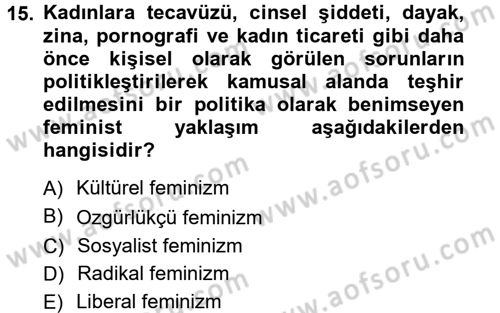 15. Kadınlara tecavüzü, cinsel şiddeti, dayak, zina, pornografi ve kadın ticareti gibi daha önce kişisel olarak görülen sorunların politikleştirilerek kamusal alanda teşhir edilmesini bir politika olarak benimseyen feminist yaklaşım aşağıdakilerden hangisidir?

A) Kültürel feminizm
B) Ozgürlükçü feminizm
C) Sosyalist feminizm
D) Radikal feminizm
E) Liberal feminizm

www.aofsoru.com